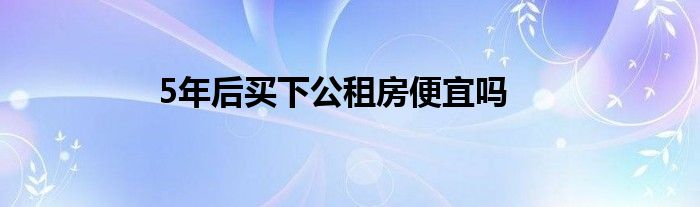 5年后买下公租房便宜吗